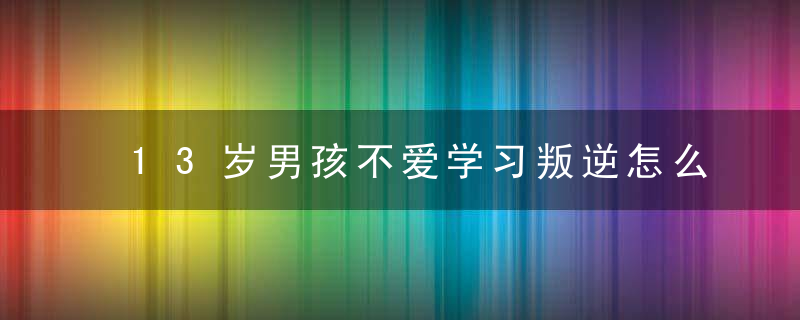 13岁男孩不爱学习叛逆怎么